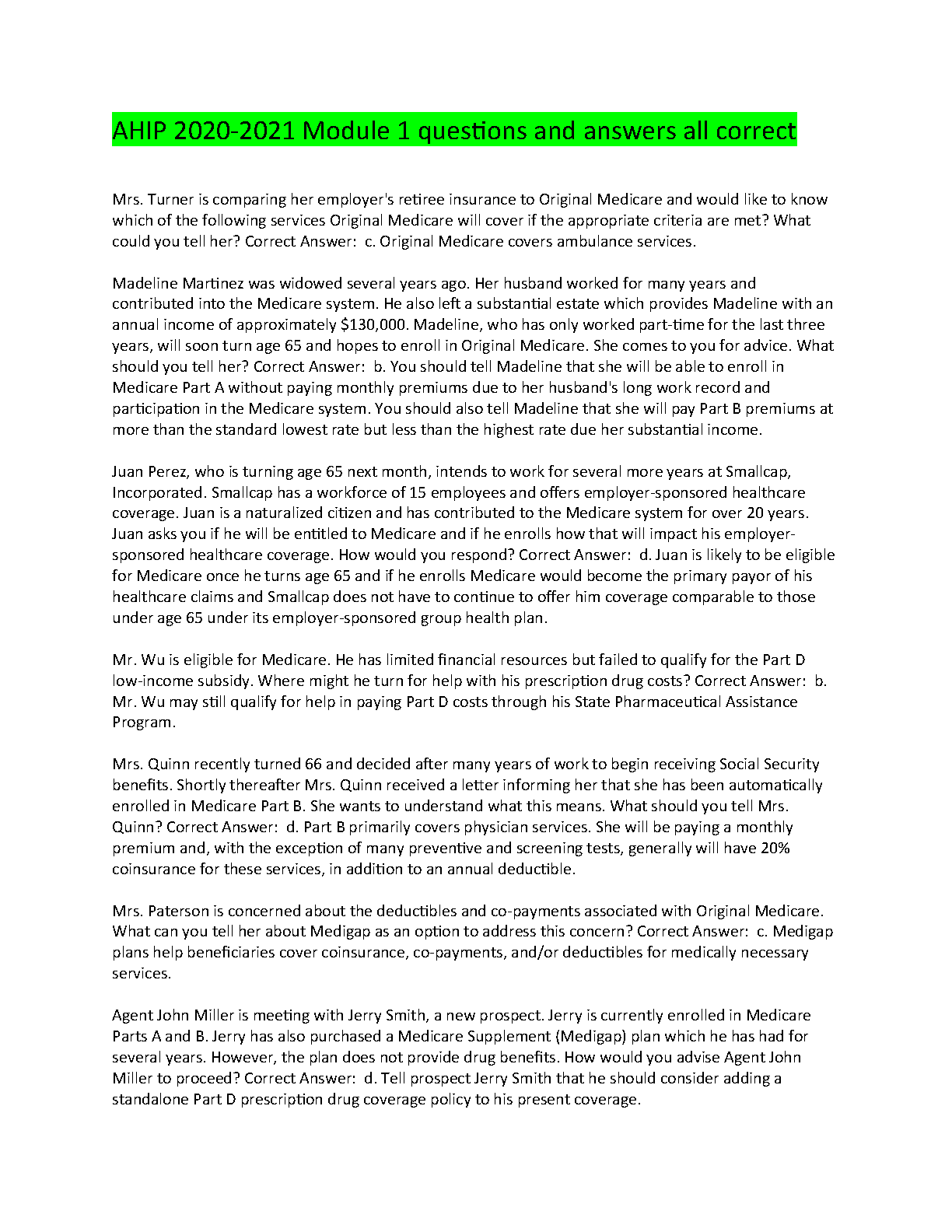 AHIP 2020-2021 Module 1 questions and answers all correct

Mrs. Turner is comparing her employer's retiree insurance to Original Medicare and would like to know which of the following services Original Medicare will cover if the appropriate criteria are met? What could you tell her? Correct Answer: c. Original Medicare covers ambulance services.

Madeline Martinez was widowed several years ago. Her husband worked for many years and contributed into the Medicare system. He also left a substantial estate which provides Madeline with an annual income of approximately \$130,000. Madeline, who has only worked part-time for the last three years, will soon turn age 65 and hopes to enroll in Original Medicare. She comes to you for advice. What should you tell her? Correct Answer: b. You should tell Madeline that she will be able to enroll in Medicare Part A without paying monthly premiums due to her husband's long work record and participation in the Medicare system. You should also tell Madeline that she will pay Part B premiums at more than the standard lowest rate but less than the highest rate due her substantial income.

Juan Perez, who is turning age 65 next month, intends to work for several more years at Smallcap, Incorporated. Smallcap has a workforce of 15 employees and offers employer-sponsored healthcare coverage. Juan is a naturalized citizen and has contributed to the Medicare system for over 20 years. Juan asks you if he will be entitled to Medicare and if he enrolls how that will impact his employer-sponsored healthcare coverage. How would you respond? Correct Answer: d. Juan is likely to be eligible for Medicare once he turns age 65 and if he enrolls Medicare would become the primary payor of his healthcare claims and Smallcap does not have to continue to offer him coverage comparable to those under age 65 under its employer-sponsored group health plan.

Mr. Wu is eligible for Medicare. He has limited financial resources but failed to qualify for the Part D low-income subsidy. Where might he turn for help with his prescription drug costs? Correct Answer: b. Mr. Wu may still qualify for help in paying Part D costs through his State Pharmaceutical Assistance Program.

Mrs. Quinn recently turned 66 and decided after many years of work to begin receiving Social Security benefits. Shortly thereafter Mrs. Quinn received a letter informing her that she has been automatically enrolled in Medicare Part B. She wants to understand what this means. What should you tell Mrs. Quinn? Correct Answer: d. Part B primarily covers physician services. She will be paying a monthly premium and, with the exception of many preventive and screening tests, generally will have 20% coinsurance for these services, in addition to an annual deductible.

Mrs. Paterson is concerned about the deductibles and co-payments associated with Original Medicare. What can you tell her about Medigap as an option to address this concern? Correct Answer: c. Medigap plans help beneficiaries cover coinsurance, co-payments, and/or deductibles for medically necessary services.

Agent John Miller is meeting with Jerry Smith, a new prospect. Jerry is currently enrolled in Medicare Parts A and B. Jerry has also purchased a Medicare Supplement (Medigap) plan which he has had for several years. However, the plan does not provide drug benefits. How would you advise Agent John Miller to proceed? Correct Answer: d. Tell prospect Jerry Smith that he should consider adding a standalone Part D prescription drug coverage policy to his present coverage.